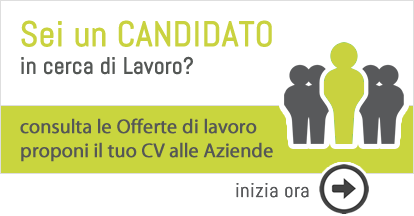 Sei un CANDIDATO
in cerca di Lavoro?

consulta le Offerte di lavoro
proponi il tuo CV alle Aziende

inizia ora